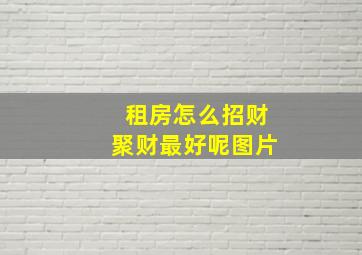 租房怎么招财
聚财最好呢图片